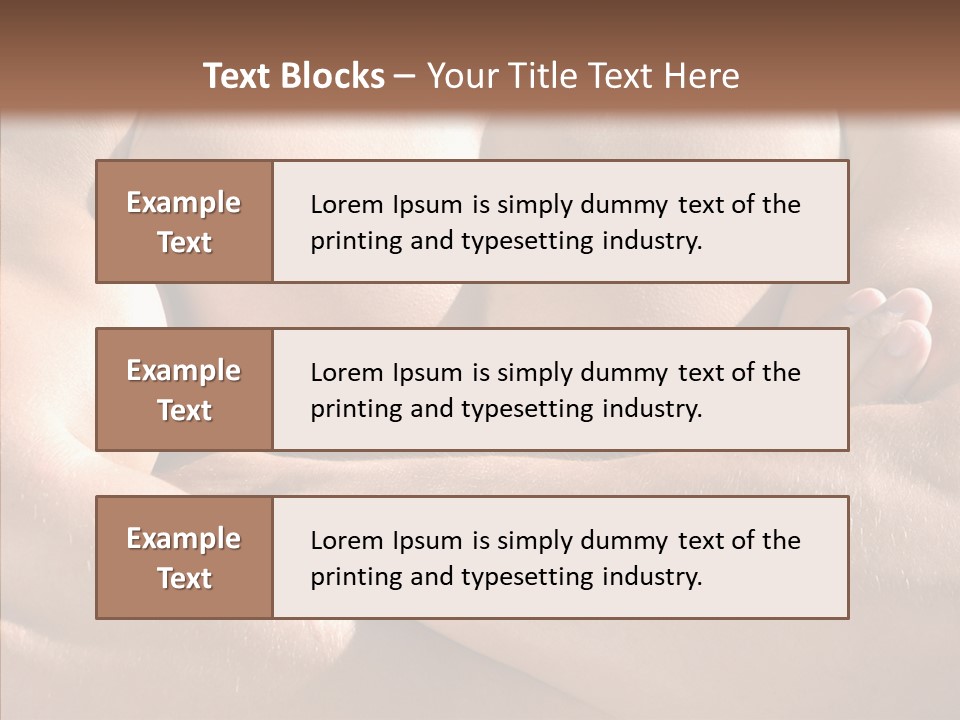 Text Blocks – Your Title Text Here

Example Text

Lorem Ipsum is simply dummy text of the printing and typesetting industry.

Example Text

Lorem Ipsum is simply dummy text of the printing and typesetting industry.

Example Text

Lorem Ipsum is simply dummy text of the printing and typesetting industry.